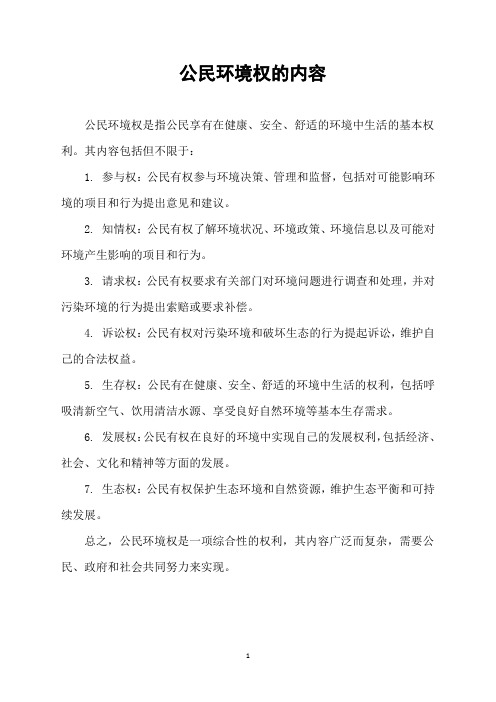 公民环境权的内容

公民环境权是指公民享有在健康、安全、舒适的环境中生活的基本权利。其内容包括但不限于：

1. 参与权：公民有权参与环境决策、管理和监督，包括对可能影响环境的项目和行为提出意见和建议。

2. 知情权：公民有权了解环境状况、环境政策、环境信息以及可能对环境产生影响的项目和行为。

3. 请求权：公民有权要求有关部门对环境问题进行调查和处理，并对污染环境的行为提出索赔或要求补偿。

4. 诉讼权：公民有权对污染环境和破坏生态的行为提起诉讼，维护自己的合法权益。

5. 生存权：公民有在健康、安全、舒适的环境中生活的权利，包括呼吸清新空气、饮用清洁水源、享受良好自然环境等基本生存需求。

6. 发展权：公民有权在良好的环境中实现自己的发展权利，包括经济、社会、文化和精神等方面的发展。

7. 生态权：公民有权保护生态环境和自然资源，维护生态平衡和可持续发展。

总之，公民环境权是一项综合性的权利，其内容广泛而复杂，需要公民、政府和社会共同努力来实现。

1